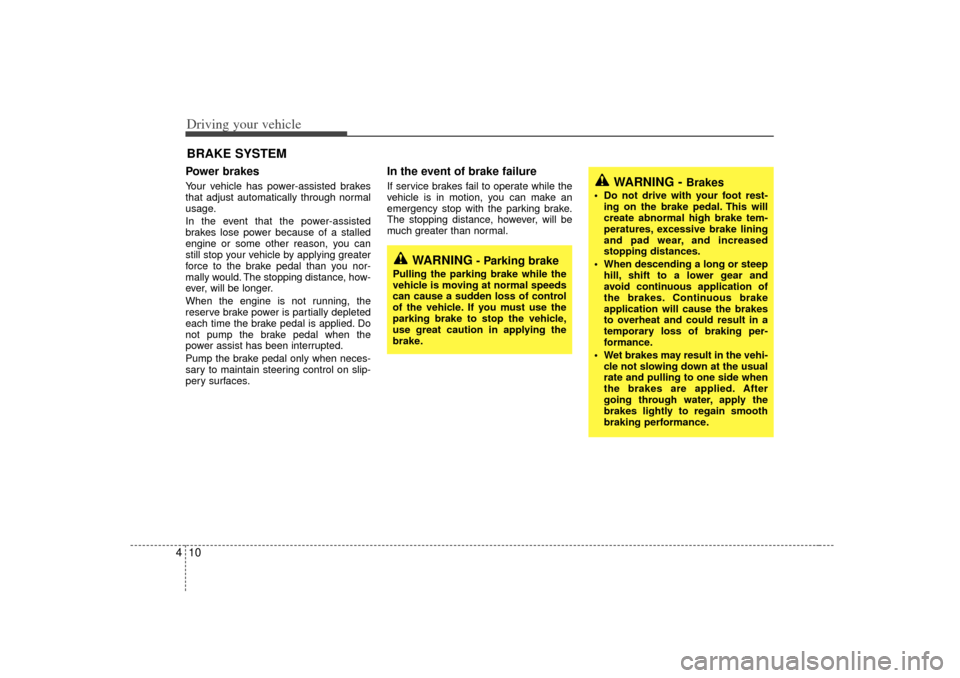 Driving your vehicle

BRAKE SYSTEM

Power brakes

Your vehicle has power-assisted brakes that adjust automatically through normal usage.

In the event that the power-assisted brakes lose power because of a stalled engine or some other reason, you can still stop your vehicle by applying greater force to the brake pedal than you normally would. The stopping distance, however, will be longer.

When the engine is not running, the reserve brake power is partially depleted each time the brake pedal is applied. Do not pump the brake pedal when the power assist has been interrupted.

Pump the brake pedal only when necessary to maintain steering control on slippery surfaces.

In the event of brake failure

If service brakes fail to operate while the vehicle is in motion, you can make an emergency stop with the parking brake. The stopping distance, however, will be much greater than normal.

WARNING - Parking brake

Pulling the parking brake while the vehicle is moving at normal speeds can cause a sudden loss of control of the vehicle. If you must use the parking brake to stop the vehicle, use great caution in applying the brake.

WARNING - Brakes

• Do not drive with your foot resting on the brake pedal. This will create abnormal high brake temperatures, excessive brake lining and pad wear, and increased stopping distances.
• When descending a long or steep hill, shift to a lower gear and avoid continuous application of the brakes. Continuous brake application will cause the brakes to overheat and could result in a temporary loss of braking performance.
• Wet brakes may result in the vehicle not slowing down at the usual rate and pulling to one side when the brakes are applied. After going through water, apply the brakes lightly to regain smooth braking performance.

4 10

carmanualsonline.info